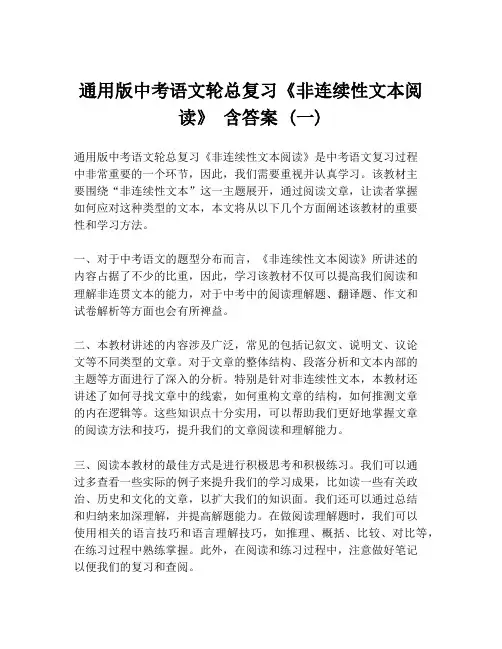 通用版中考语文轮总复习《非连续性文本阅读》 含答案（一）

通用版中考语文轮总复习《非连续性文本阅读》是中考语文复习过程中非常重要的一个环节，因此，我们需要重视并认真学习。该教材主要围绕“非连续性文本”这一主题展开，通过阅读文章，让读者掌握如何应对这种类型的文本，本文将从以下几个方面阐述该教材的重要性和学习方法。

一、对于中考语文的题型分布而言，《非连续性文本阅读》所讲述的内容占据了不少的比重，因此，学习该教材不仅可以提高我们阅读和理解非连贯文本的能力，对于中考中的阅读理解题、翻译题、作文和试卷解析等方面也会有所裨益。

二、本教材讲述的内容涉及广泛，常见的包括记叙文、说明文、议论文等不同类型的文章。对于文章的整体结构、段落分析和文本内部的主题等方面进行了深入的分析。特别是针对非连续性文本，本教材还讲述了如何寻找文章中的线索，如何重构文章的结构，如何推测文章的内在逻辑等。这些知识点十分实用，可以帮助我们更好地掌握文章的阅读方法和技巧，提升我们的文章阅读和理解能力。

三、阅读本教材的最佳方式是进行积极思考和积极练习。我们可以通过多查看一些实际的例子来提升我们的学习成果，比如读一些有关政治、历史和文化的文章，以扩大我们的知识面。我们还可以通过总结和归纳来加深理解，并提高解题能力。在做阅读理解题时，我们可以使用相关的语言技巧和语言理解技巧，如推理、概括、比较、对比等，在练习过程中熟练掌握。此外，在阅读和练习过程中，注意做好笔记以便我们的复习和查阅。